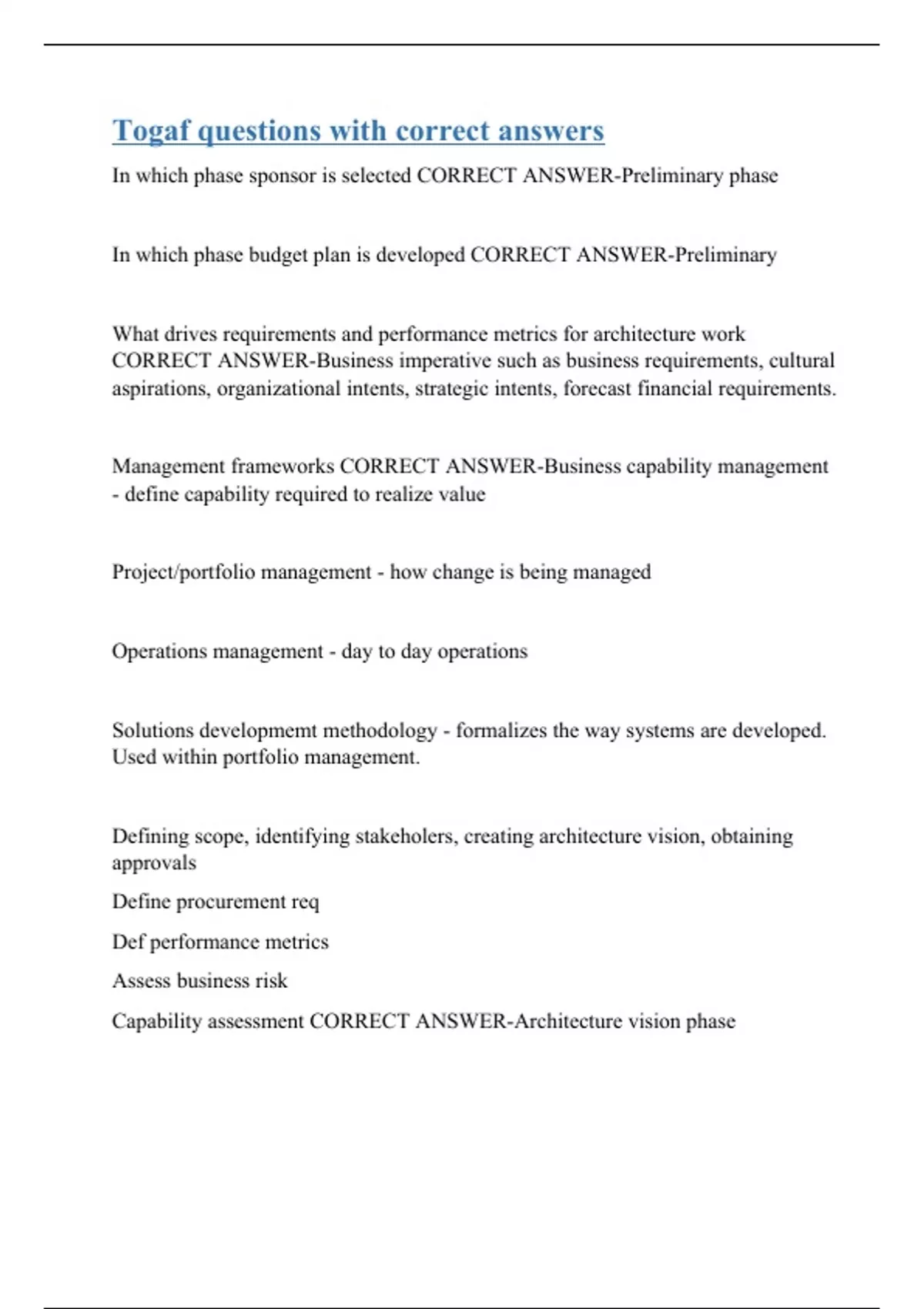 Togaf questions with correct answers

In which phase sponsor is selected CORRECT ANSWER-Preliminary phase

In which phase budget plan is developed CORRECT ANSWER-Preliminary

What drives requirements and performance metrics for architecture work CORRECT ANSWER-Business imperative such as business requirements, cultural aspirations, organizational intents, strategic intents, forecast financial requirements.

Management frameworks CORRECT ANSWER-Business capability management - define capability required to realize value

Project/portfolio management - how change is being managed

Operations management - day to day operations

Solutions developmemt methodology - formalizes the way systems are developed. Used within portfolio management.

Defining scope, identifying stakeholers, creating architecture vision, obtaining approvals

Define procurement req

Def performance metrics

Assess business risk

Capability assessment CORRECT ANSWER-Architecture vision phase